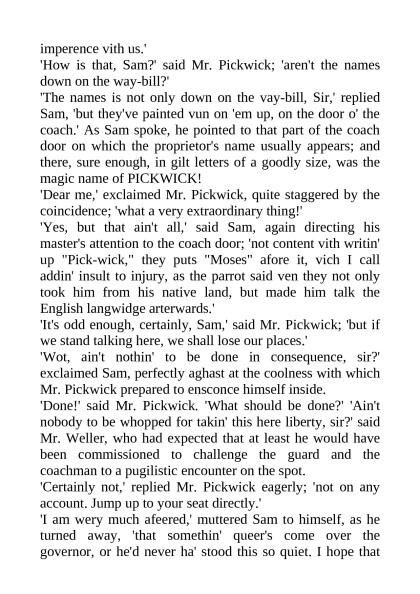 imperence vith us.'

'How is that, Sam?' said Mr. Pickwick; 'aren't the names down on the way-bill?'

'The names is not only down on the vay-bill, Sir,' replied Sam, 'but they've painted vun on 'em up, on the door o' the coach.' As Sam spoke, he pointed to that part of the coach door on which the proprietor's name usually appears; and there, sure enough, in gilt letters of a goodly size, was the magic name of PICKWICK!

'Dear me,' exclaimed Mr. Pickwick, quite staggered by the coincidence; 'what a very extraordinary thing!'

'Yes, but that ain't all,' said Sam, again directing his master's attention to the coach door; 'not content vith writin' up "Pick-wick," they puts "Moses" afore it, vich I call addin' insult to injury, as the parrot said ven they not only took him from his native land, but made him talk the English langwidge arterwards.'

'It's odd enough, certainly, Sam,' said Mr. Pickwick; 'but if we stand talking here, we shall lose our places.'

'Wot, ain't nothin' to be done in consequence, sir?' exclaimed Sam, perfectly aghast at the coolness with which Mr. Pickwick prepared to ensconce himself inside.

'Done!' said Mr. Pickwick. 'What should be done?' 'Ain't nobody to be whopped for takin' this here liberty, sir?' said Mr. Weller, who had expected that at least he would have been commissioned to challenge the guard and the coachman to a pugilistic encounter on the spot.

'Certainly not,' replied Mr. Pickwick eagerly; 'not on any account. Jump up to your seat directly.'

'I am wery much afeered,' muttered Sam to himself, as he turned away, 'that somethin' queer's come over the governor, or he'd never ha' stood this so quiet. I hope that